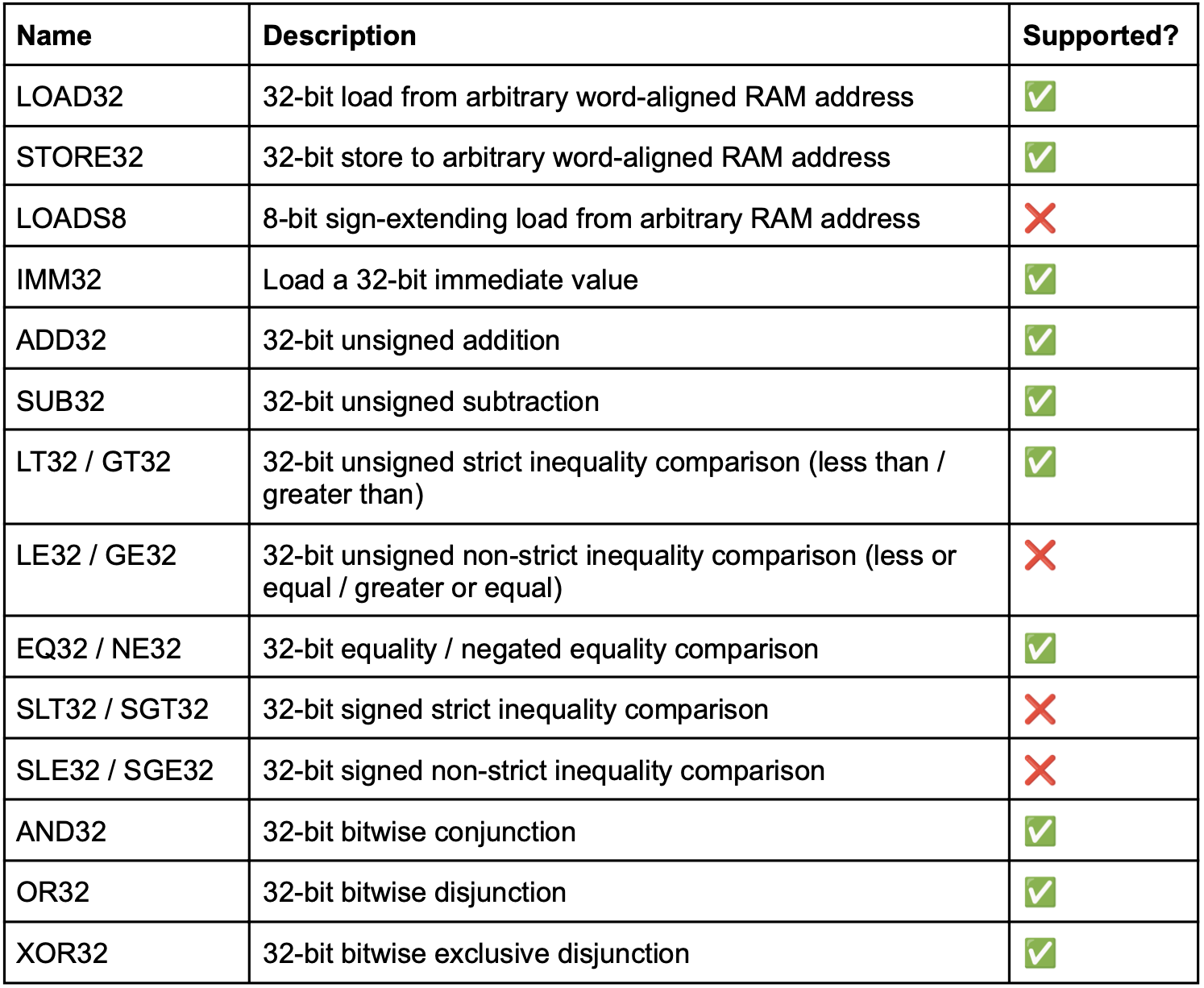 | Name | Description | Supported? |
|---|---|---|
| LOAD32 | 32-bit load from arbitrary word-aligned RAM address | ✅ |
| STORE32 | 32-bit store to arbitrary word-aligned RAM address | ✅ |
| LOADS8 | 8-bit sign-extending load from arbitrary RAM address | ❌ |
| IMM32 | Load a 32-bit immediate value | ✅ |
| ADD32 | 32-bit unsigned addition | ✅ |
| SUB32 | 32-bit unsigned subtraction | ✅ |
| LT32 / GT32 | 32-bit unsigned strict inequality comparison (less than / greater than) | ✅ |
| LE32 / GE32 | 32-bit unsigned non-strict inequality comparison (less or equal / greater or equal) | ❌ |
| EQ32 / NE32 | 32-bit equality / negated equality comparison | ✅ |
| SLT32 / SGT32 | 32-bit signed strict inequality comparison | ❌ |
| SLE32 / SGE32 | 32-bit signed non-strict inequality comparison | ❌ |
| AND32 | 32-bit bitwise conjunction | ✅ |
| OR32 | 32-bit bitwise disjunction | ✅ |
| XOR32 | 32-bit bitwise exclusive disjunction | ✅ |